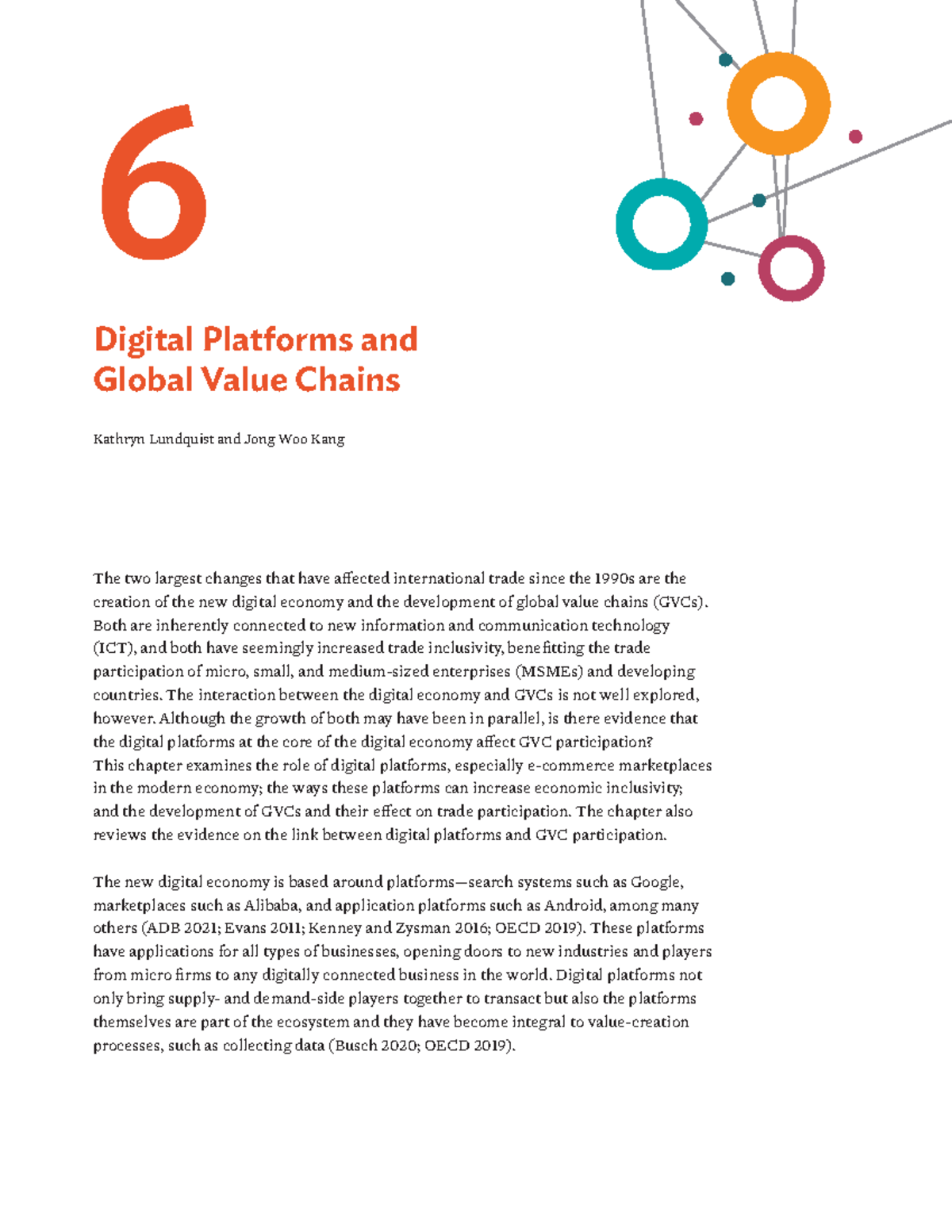 6

Digital Platforms and Global Value Chains

Kathryn Lundquist and Jong Woo Kang

The two largest changes that have affected international trade since the 1990s are the creation of the new digital economy and the development of global value chains (GVCs). Both are inherently connected to new information and communication technology (ICT), and both have seemingly increased trade inclusivity, benefitting the trade participation of micro, small, and medium-sized enterprises (MSMEs) and developing countries. The interaction between the digital economy and GVCs is not well explored, however. Although the growth of both may have been in parallel, is there evidence that the digital platforms at the core of the digital economy affect GVC participation? This chapter examines the role of digital platforms, especially e-commerce marketplaces in the modern economy; the ways these platforms can increase economic inclusivity; and the development of GVCs and their effect on trade participation. The chapter also reviews the evidence on the link between digital platforms and GVC participation.

The new digital economy is based around platforms—search systems such as Google, marketplaces such as Alibaba, and application platforms such as Android, among many others (ADB 2021; Evans 2011; Kenney and Zysman 2016; OECD 2019). These platforms have applications for all types of businesses, opening doors to new industries and players from micro firms to any digitally connected business in the world. Digital platforms not only bring supply- and demand-side players together to transact but also the platforms themselves are part of the ecosystem and they have become integral to value-creation processes, such as collecting data (Busch 2020; OECD 2019).